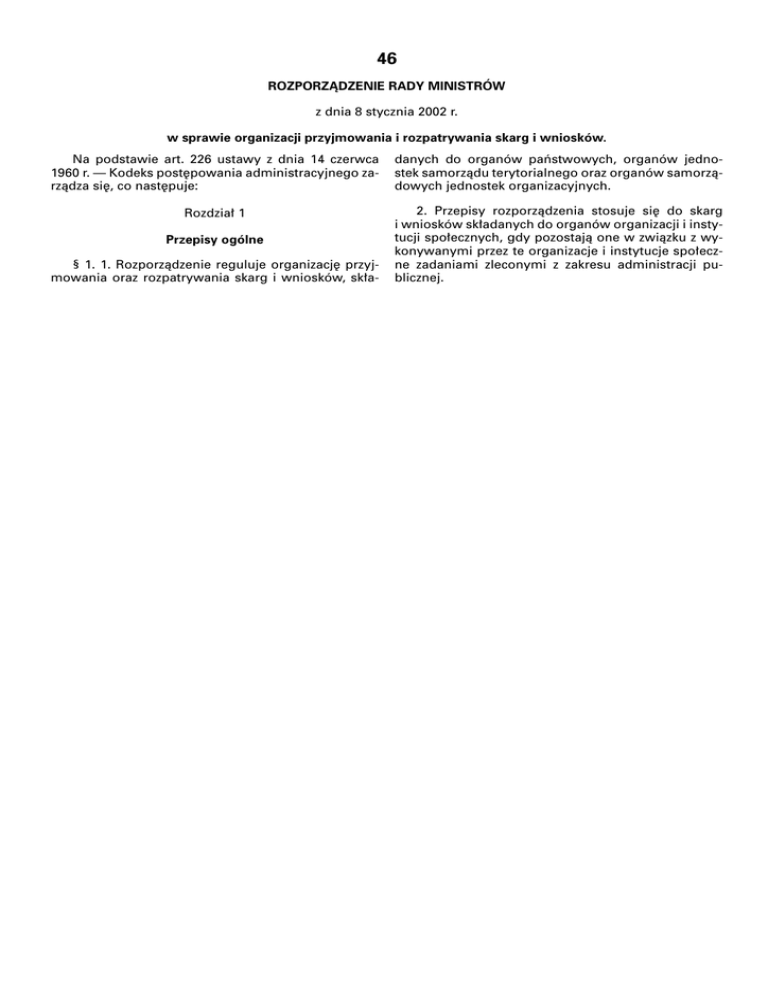 46

ROZPORZĄDZENIE RADY MINISTRÓW

z dnia 8 stycznia 2002 r.

w sprawie organizacji przyjmowania i rozpatrywania skarg i wniosków.

Na podstawie art. 226 ustawy z dnia 14 czerwca 1960 r. — Kodeks postępowania administracyjnego zarządza się, co następuje:

Rozdział 1

Przepisy ogólne

§ 1. 1. Rozporządzenie reguluje organizację przyjmowania oraz rozpatrywania skarg i wniosków, składanych do organów państwowych, organów jednostek samorządu terytorialnego oraz organów samorządowych jednostek organizacyjnych.

2. Przepisy rozporządzenia stosuje się do skarg i wniosków składanych do organów organizacji i instytucji społecznych, gdy pozostają one w związku z wykonywanymi przez te organizacje i instytucje społeczne zadaniami zleconymi z zakresu administracji publicznej.